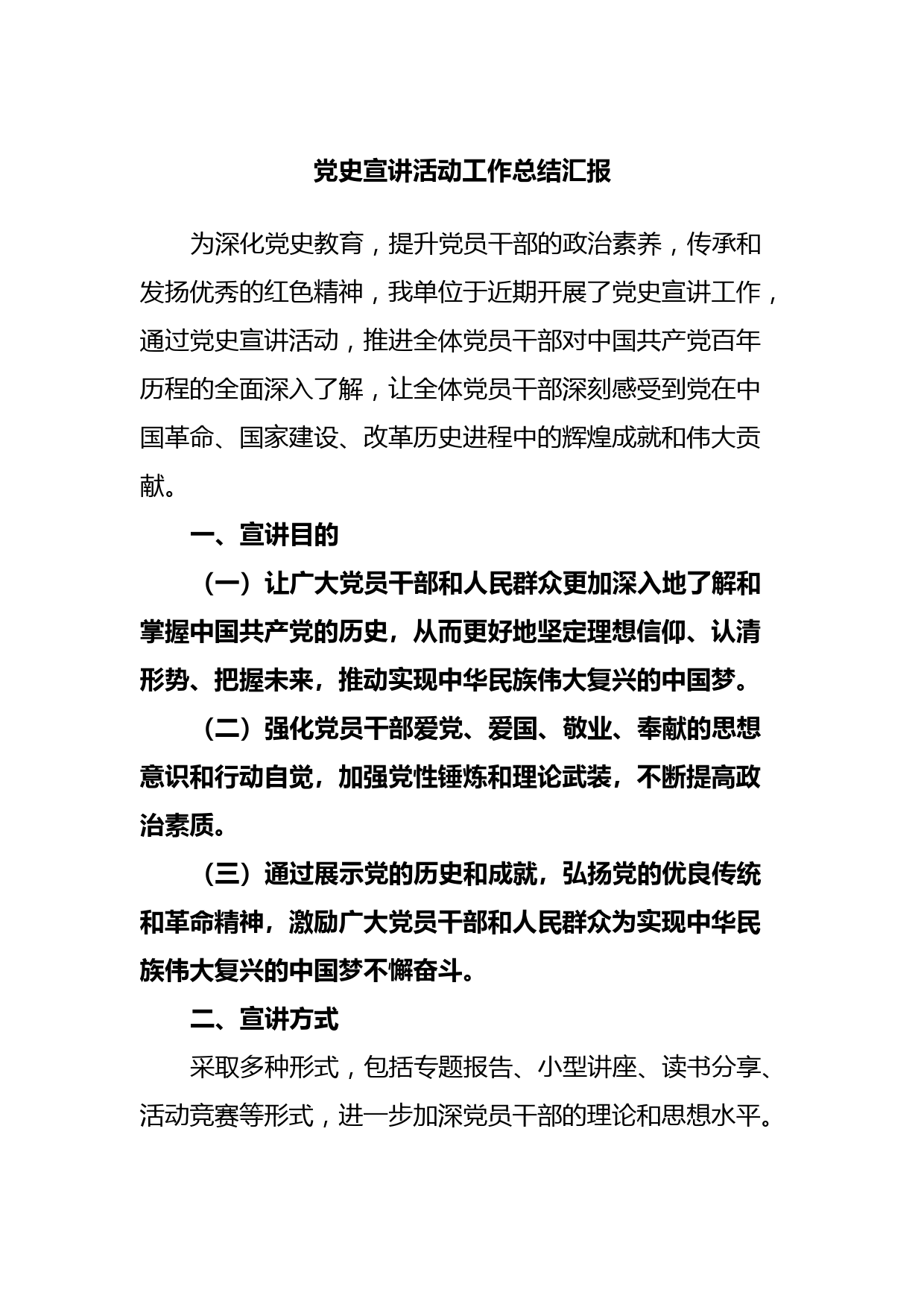 党史宣讲活动工作总结汇报

为深化党史教育，提升党员干部的政治素养，传承和发扬优秀的红色精神，我单位于近期开展了党史宣讲工作，通过党史宣讲活动，推进全体党员干部对中国共产党百年历程的全面深入了解，让全体党员干部深刻感受到党在中国革命、国家建设、改革历史进程中的辉煌成就和伟大贡献。

一、宣讲目的

（一）让广大党员干部和人民群众更加深入地了解和掌握中国共产党的历史，从而更好地坚定理想信仰、认清形势、把握未来，推动实现中华民族伟大复兴的中国梦。

（二）强化党员干部爱党、爱国、敬业、奉献的思想意识和行动自觉，加强党性锤炼和理论武装，不断提高政治素质。

（三）通过展示党的历史和成就，弘扬党的优良传统和革命精神，激励广大党员干部和人民群众为实现中华民族伟大复兴的中国梦不懈奋斗。

二、宣讲方式

采取多种形式，包括专题报告、小型讲座、读书分享、活动竞赛等形式，进一步加深党员干部的理论和思想水平。